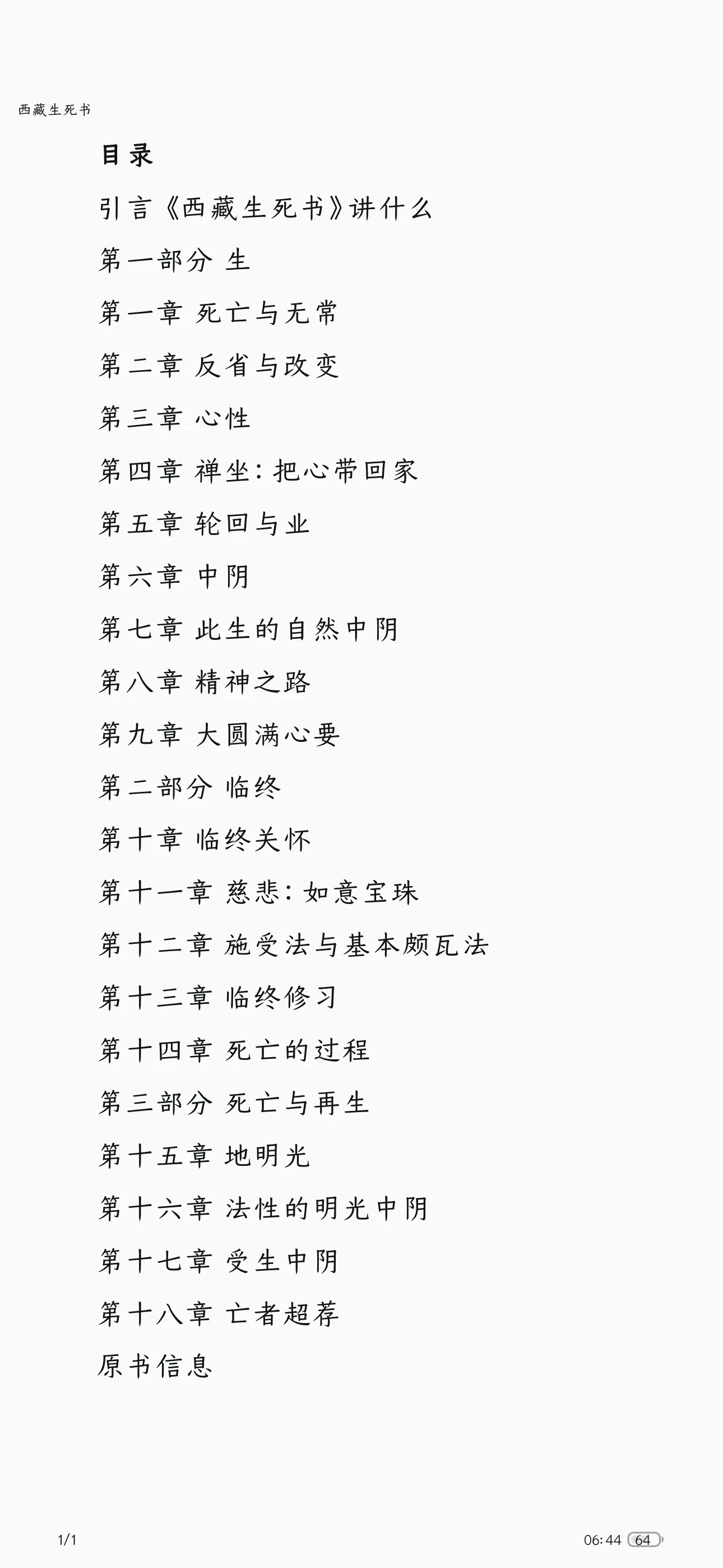 西藏生死书

目录

引言《西藏生死书》讲什么

第一部分 生

第一章 死亡与无常

第二章 反省与改变

第三章 心性

第四章 禅坐：把心带回家

第五章 轮回与业

第六章 中阴

第七章 此生的自然中阴

第八章 精神之路

第九章 大圆满心要

第二部分 临终

第十章 临终关怀

第十一章 慈悲：如意宝珠

第十二章 施受法与基本颇瓦法

第十三章 临终修习

第十四章 死亡的过程

第三部分 死亡与再生

第十五章 地明光

第十六章 法性的明光中阴

第十七章 受生中阴

第十八章 亡者超荐

原书信息

1/1

06:44 64